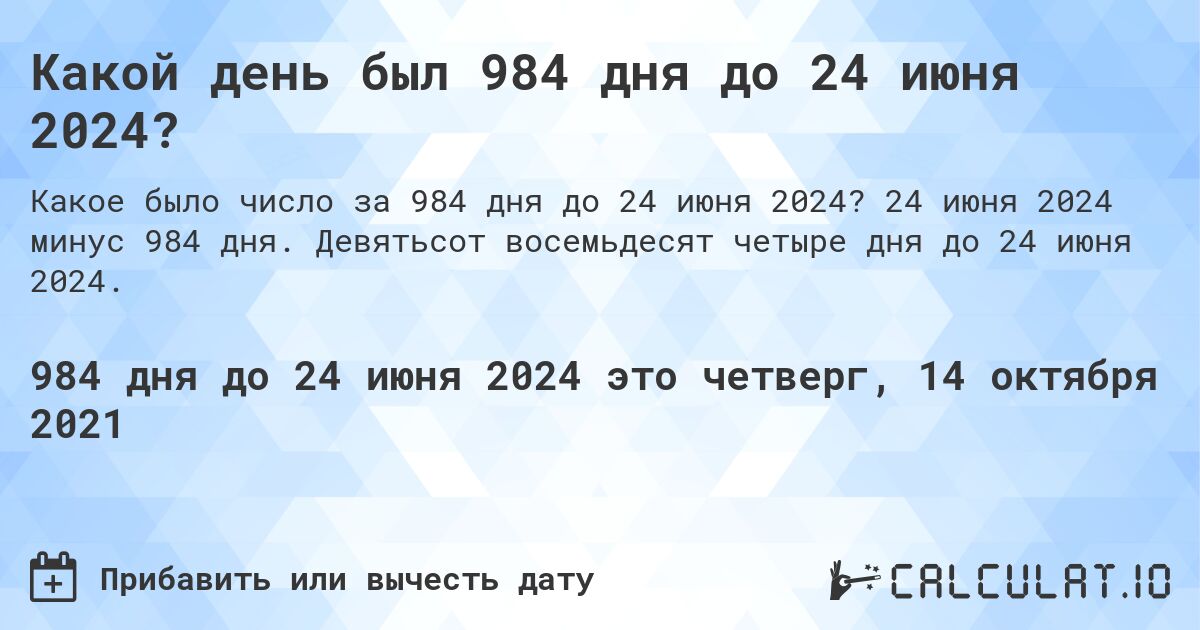 Какой день был 984 дня до 24 июня 2024?

Какое было число за 984 дня до 24 июня 2024? 24 июня 2024 минус 984 дня. Девятьсот восемьдесят четыре дня до 24 июня 2024.

984 дня до 24 июня 2024 это четверг, 14 октября 2021

Прибавить или вычесть дату

CALCULAT.IO